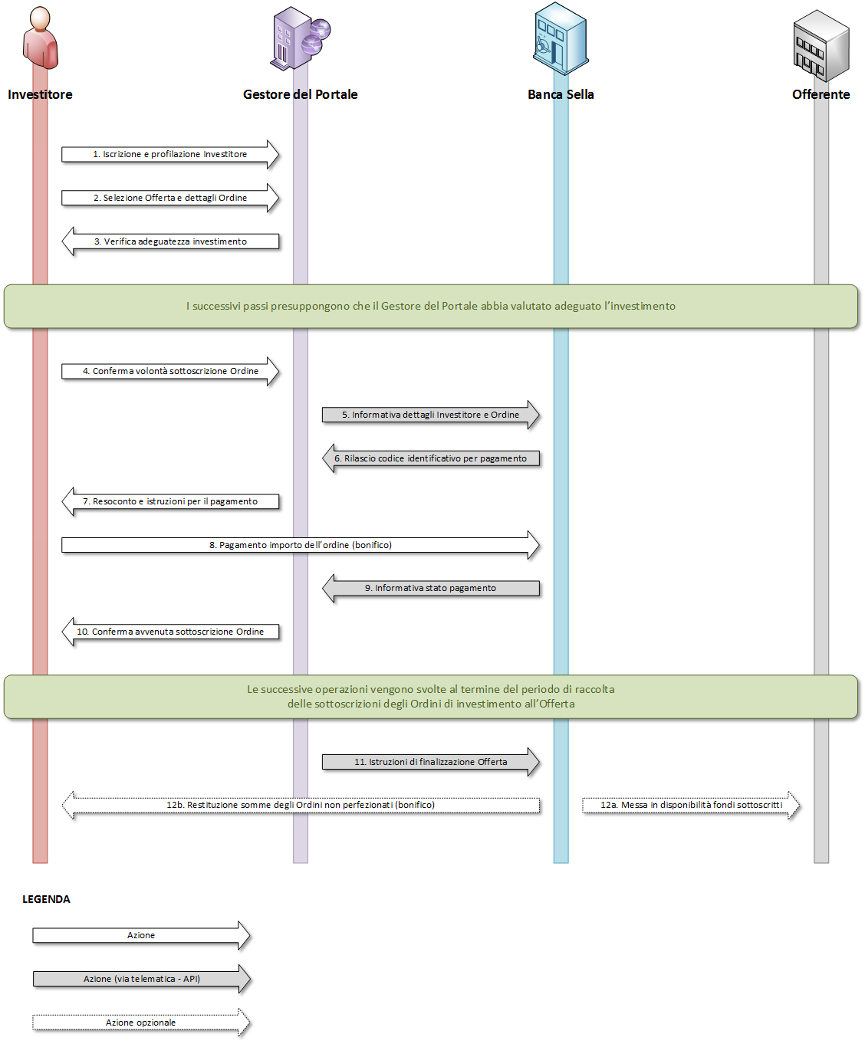 Investitore

Gestore del Portale

Banca Sella

Offerente

1. Iscrizione e profilazione Investitore

2. Selezione Offerta e dettagli Ordine

3. Verifica adeguatezza investimento

I successivi passi presuppongono che il Gestore del Portale abbia valutato adeguato l'investimento

4. Conferma volontà sottoscrizione Ordine

5. Informativa dettagli Investitore e Ordine

6. Rilascio codice identificativo per pagamento

7. Resoconto e istruzioni per il pagamento

8. Pagamento importo dell'ordine (bonifico)

9. Informativa stato pagamento

10. Conferma avvenuta sottoscrizione Ordine

Le successive operazioni vengono svolte al termine del periodo di raccolta delle sottoscrizioni degli Ordini di investimento all'Offerta

11. Istruzioni di finalizzazione Offerta

12b. Restituzione somme degli Ordini non perfezionati (bonifico)

12a. Messa in disponibilità fondi sottoscritti

LEGENDA

Azione

Azione (via telematica - API)

Azione opzionale